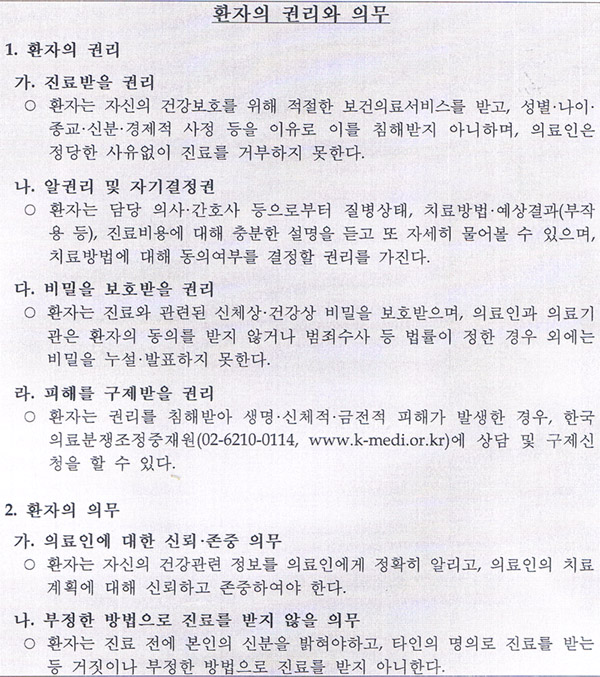 환자의 권리와 의무

1. 환자의 권리

가. 진료받을 권리

○ 환자는 자신의 건강보호를 위해 적절한 보건의료서비스를 받고, 성별·나이·종교·신분·경제적 사정 등을 이유로 이를 침해받지 아니하며, 의료인은 정당한 사유없이 진료를 거부하지 못한다.

나. 알권리 및 자기결정권

○ 환자는 담당 의사·간호사 등으로부터 질병상태, 치료방법·예상결과(부작용 등), 진료비용에 대해 충분한 설명을 듣고 또 자세히 물어볼 수 있으며, 치료방법에 대해 동의여부를 결정할 권리를 가진다.

다. 비밀을 보호받을 권리

○ 환자는 진료와 관련된 신체상·건강상 비밀을 보호받으며, 의료인과 의료기관은 환자의 동의를 받지 않거나 범죄수사 등 법률이 정한 경우 외에는 비밀을 누설·발표하지 못한다.

라. 피해를 구제받을 권리

○ 환자는 권리를 침해받아 생명·신체적·금전적 피해가 발생한 경우, 한국의료분쟁조정중재원(02-6210-0114, www.k-medi.or.kr)에 상담 및 구제신청을 할 수 있다.

2. 환자의 의무

가. 의료인에 대한 신뢰·존중 의무

○ 환자는 자신의 건강관련 정보를 의료인에게 정확히 알리고, 의료인의 치료계획에 대해 신뢰하고 존중하여야 한다.

나. 부정한 방법으로 진료를 받지 않을 의무

○ 환자는 진료 전에 본인의 신분을 밝혀야하고, 타인의 명의로 진료를 받는 등 거짓이나 부정한 방법으로 진료를 받지 아니한다.